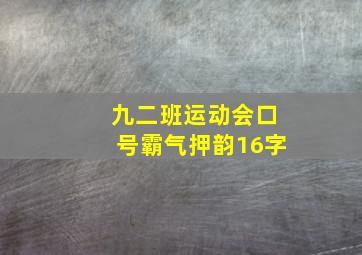 九二班运动会口号霸气押韵16字